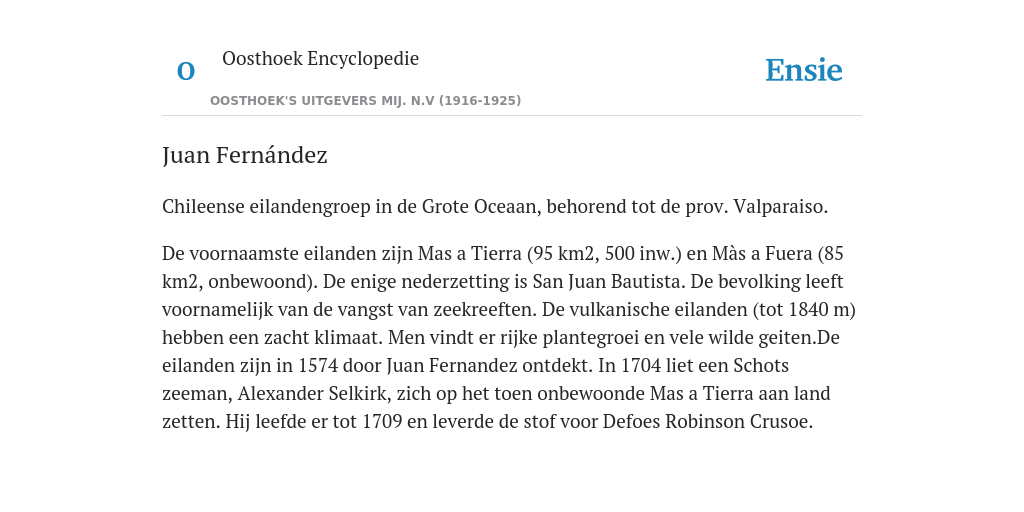 O

Oosthoek Encyclopedie

OOSTHOEK'S UITGEVERS MIJ. N.V (1916-1925)

Ensie

Juan Fernández

Chileense eilandengroep in de Grote Oceaan, behorend tot de prov. Valparaiso.

De voornaamste eilanden zijn Mas a Tierra (95 km2, 500 inw.) en Màs a Fuera (85 km2, onbewoond). De enige nederzetting is San Juan Bautista. De bevolking leeft voornamelijk van de vangst van zeekreeften. De vulkanische eilanden (tot 1840 m) hebben een zacht klimaat. Men vindt er rijke plantegroei en vele wilde geiten.De eilanden zijn in 1574 door Juan Fernandez ontdekt. In 1704 liet een Schots zeeman, Alexander Selkirk, zich op het toen onbewoonde Mas a Tierra aan land zetten. Hij leefde er tot 1709 en leverde de stof voor Defoes Robinson Crusoe.